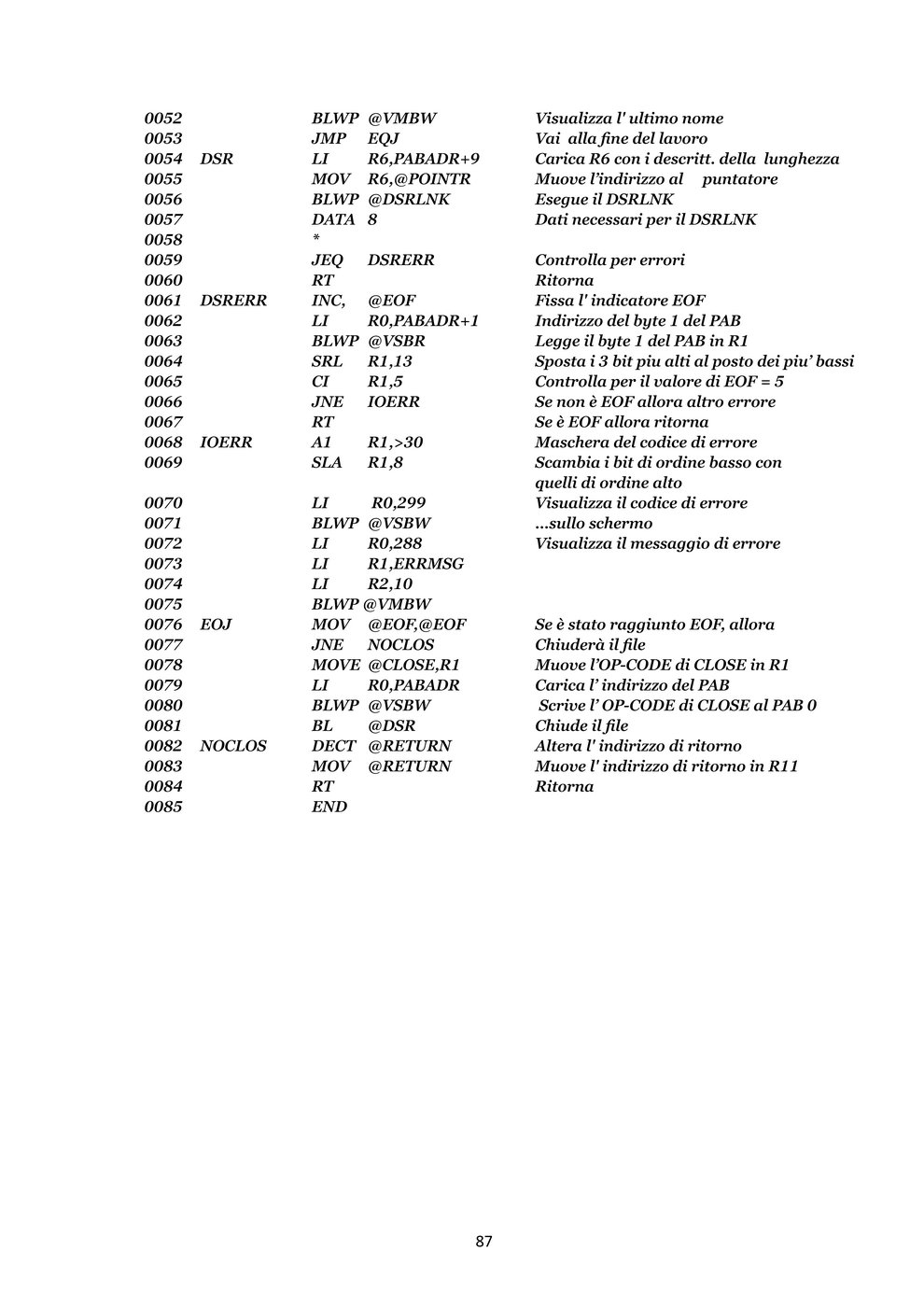 0052 BLWP @VMBW Visualizza l' ultimo nome
0053 JMP EQJ Vai alla fine del lavoro
0054 DSR LI R6,PABADR+9 Carica R6 con i descritt. della lunghezza
0055 MOV R6,@POINTR Muove l'indirizzo al puntatore
0056 BLWP @DSRLNK Esegue il DSRLNK
0057 DATA 8 Dati necessari per il DSRLNK
0058 *
0059 JEQ DSRERR Controlla per errori
0060 RT Ritorna
0061 DSRERR INC, @EOF Fissa l' indicatore EOF
0062 LI R0,PABADR+1 Indirizzo del byte 1 del PAB
0063 BLWP @VSBR Legge il byte 1 del PAB in R1
0064 SRL R1,13 Sposta i 3 bit piu alti al posto dei piu' bassi
0065 CI R1,5 Controlla per il valore di EOF = 5
0066 JNE IOERR Se non è EOF allora altro errore
0067 RT Se è EOF allora ritorna
0068 IOERR A1 R1,>30 Maschera del codice di errore
0069 SLA R1,8 Scambia i bit di ordine basso con quelli di ordine alto
0070 LI R0,299 Visualizza il codice di errore
0071 BLWP @VSBW ...sullo schermo
0072 LI R0,288 Visualizza il messaggio di errore
0073 LI R1,ERRMSG
0074 LI R2,10
0075 BLWP @VMBW
0076 EOJ MOV @EOF,@EOF Se è stato raggiunto EOF, allora
0077 JNE NOCLOS Chiuderà il file
0078 MOVE @CLOSE,R1 Muove l'OP-CODE di CLOSE in R1
0079 LI R0,PABADR Carica l' indirizzo del PAB
0080 BLWP @VSBW Scrive l' OP-CODE di CLOSE al PAB 0
0081 BL @DSR Chiude il file
0082 NOCLOS DECT @RETURN Altera l' indirizzo di ritorno
0083 MOV @RETURN Muove l' indirizzo di ritorno in R11
0084 RT Ritorna
0085 END

87